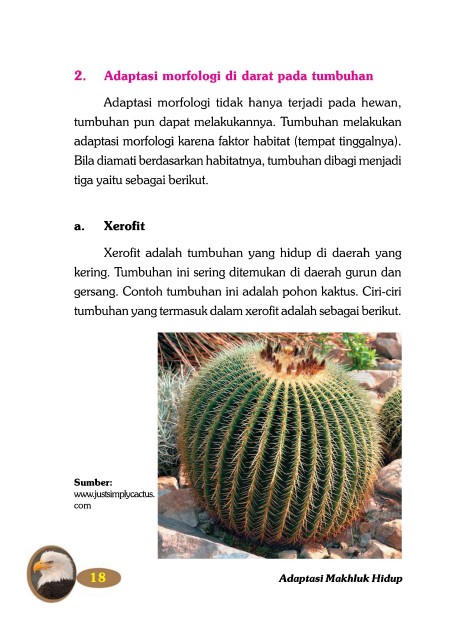 2. Adaptasi morfologi di darat pada tumbuhan

Adaptasi morfologi tidak hanya terjadi pada hewan, tumbuhan pun dapat melakukannya. Tumbuhan melakukan adaptasi morfologi karena faktor habitat (tempat tinggalnya). Bila diamati berdasarkan habitatnya, tumbuhan dibagi menjadi tiga yaitu sebagai berikut.

a. Xerofit

Xerofit adalah tumbuhan yang hidup di daerah yang kering. Tumbuhan ini sering ditemukan di daerah gurun dan gersang. Contoh tumbuhan ini adalah pohon kaktus. Ciri-ciri tumbuhan yang termasuk dalam xerofit adalah sebagai berikut.

Sumber: www.justsimplycactus.com

18

Adaptasi Makhluk Hidup